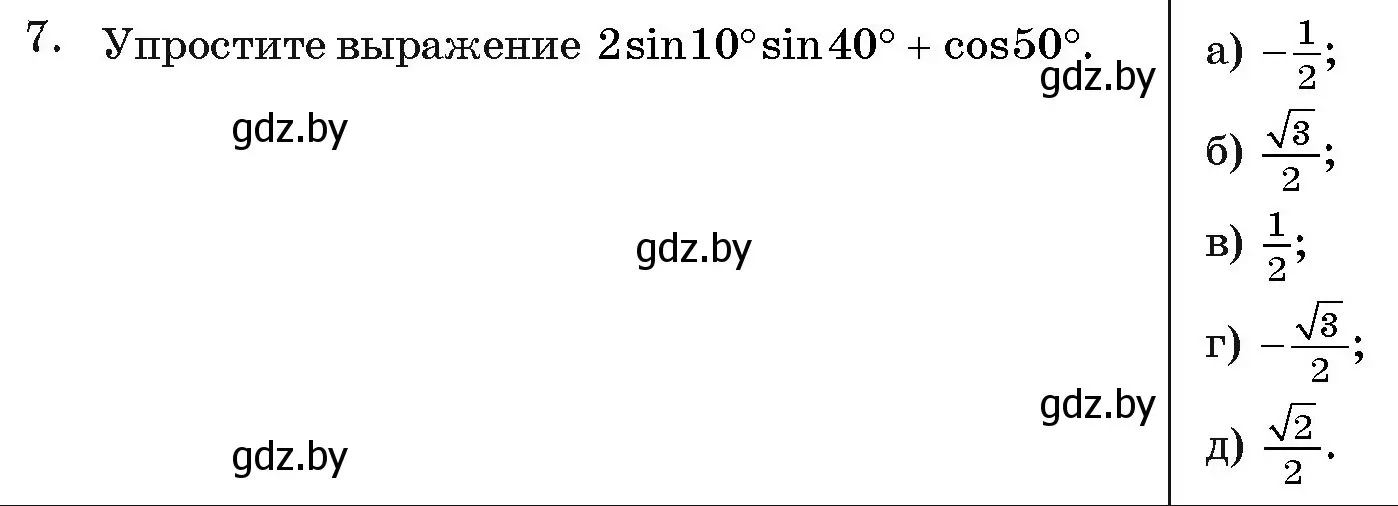 7. Упростите выражение $2\sin 10^\circ \sin 40^\circ + \cos 50^\circ$.

gdz.by

gdz.by

gdz.by

gdz.by

gdz.by

а) $-\frac{1}{2}$;

б) $\frac{\sqrt{3}}{2}$;

в) $\frac{1}{2}$;

г) $-\frac{\sqrt{3}}{2}$;

д) $\frac{\sqrt{2}}{2}$.